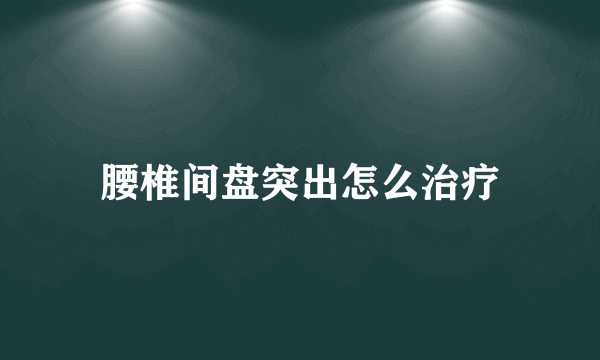 腰椎间盘突出怎么治疗